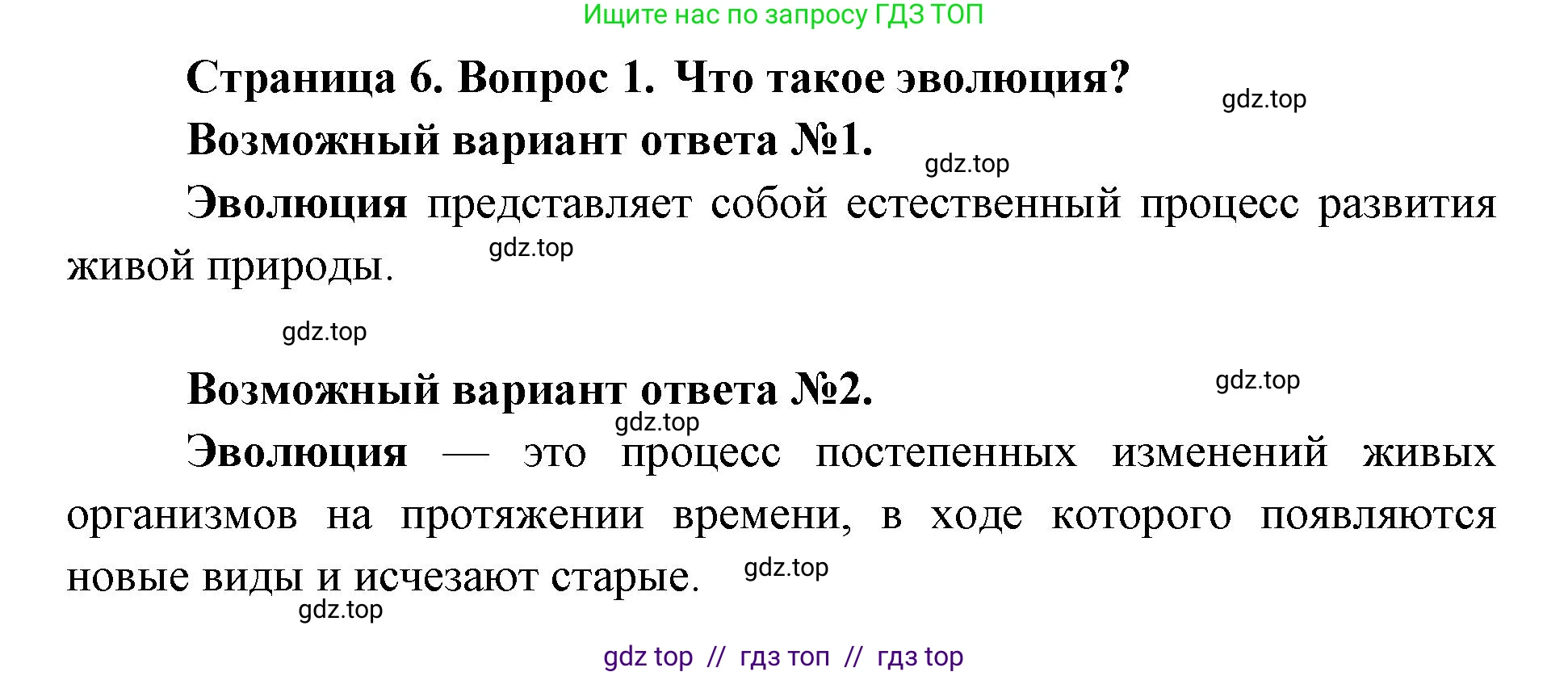 Ищите нас по запросу ГДЗ ТОП

Страница 6. Вопрос 1. Что такое эволюция?

gdz.top

Возможный вариант ответа №1.

gdz.top

Эволюция представляет собой естественный процесс развития живой природы.

gdz.top

gdz.top

Возможный вариант ответа №2.

gdz.top

gdz.top

Эволюция — это процесс постепенных изменений живых организмов на протяжении времени, в ходе которого появляются новые виды и исчезают старые.

gdz.top

gdz.top

gdz top // гдз топ // гдз top